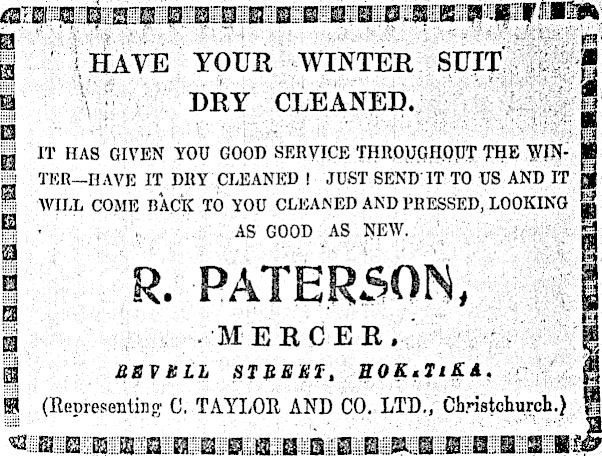 HAVE YOUR WINTER SUIT DRY CLEANED.

IT HAS GIVEN YOU GOOD SERVICE THROUGHOUT THE WINTER—HAVE IT DRY CLEANED! JUST SEND IT TO US AND IT WILL COME BACK TO YOU CLEANED AND PRESSED, LOOKING AS GOOD AS NEW.

R. PATERSON,

MERCER.

REVELL STREET, HOKITIKA.

(Representing C. TAYLOR AND CO. LTD., Christchurch.)